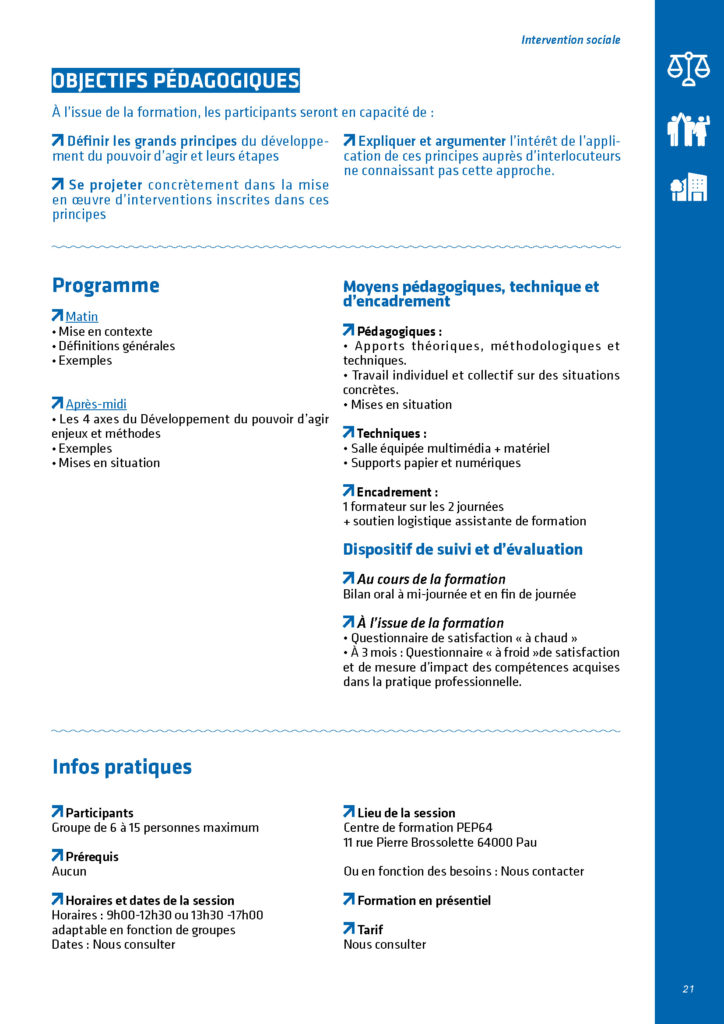 Intervention sociale

OBJECTIFS PÉDAGOGIQUES

À l'issue de la formation, les participants seront en capacité de :

Définir les grands principes du développement du pouvoir d'agir et leurs étapes

Se projeter concrètement dans la mise en œuvre d'interventions inscrites dans ces principes

Expliquer et argumenter l'intérêt de l'application de ces principes auprès d'interlocuteurs ne connaissant pas cette approche.

Programme

Matin
• Mise en contexte
• Définitions générales
• Exemples

Après-midi
• Les 4 axes du Développement du pouvoir d'agir enjeux et méthodes
• Exemples
• Mises en situation

Moyens pédagogiques, technique et d'encadrement

Pédagogiques :
• Apports théoriques, méthodologiques et techniques.
• Travail individuel et collectif sur des situations concrètes.
• Mises en situation

Techniques :
• Salle équipée multimédia + matériel
• Supports papier et numériques

Encadrement :
1 formateur sur les 2 journées
+ soutien logistique assistante de formation

Dispositif de suivi et d'évaluation

Au cours de la formation
Bilan oral à mi-journée et en fin de journée

À l'issue de la formation
• Questionnaire de satisfaction « à chaud »
• À 3 mois : Questionnaire « à froid »de satisfaction et de mesure d'impact des compétences acquises dans la pratique professionnelle.

Infos pratiques

Participants
Groupe de 6 à 15 personnes maximum

Prérequis
Aucun

Horaires et dates de la session
Horaires : 9h00-12h30 ou 13h30 -17h00
adaptable en fonction de groupes
Dates : Nous consulter

Lieu de la session
Centre de formation PEP64
11 rue Pierre Brossolette 64000 Pau

Ou en fonction des besoins : Nous contacter

Formation en présentiel

Tarif
Nous consulter

21